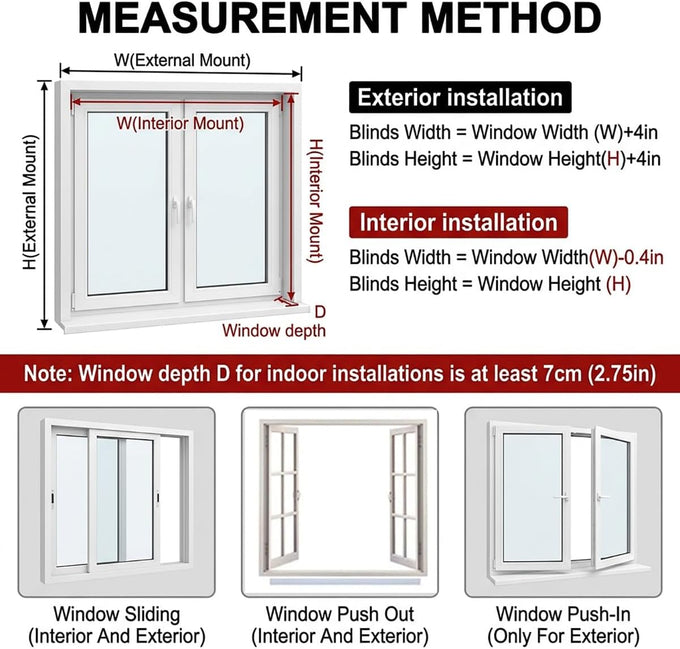 MEASUREMENT METHOD

W(External Mount)

W(Interior Mount)

H(External Mount)

H(Interior Mount)

D

Window depth

Exterior installation

Blinds Width = Window Width (W)+4in

Blinds Height = Window Height(H)+4in

Interior installation

Blinds Width = Window Width(W)-0.4in

Blinds Height = Window Height (H)

Note: Window depth D for indoor installations is at least 7cm (2.75in)

Window Sliding
(Interior And Exterior)

Window Push Out
(Interior And Exterior)

Window Push-In
(Only For Exterior)